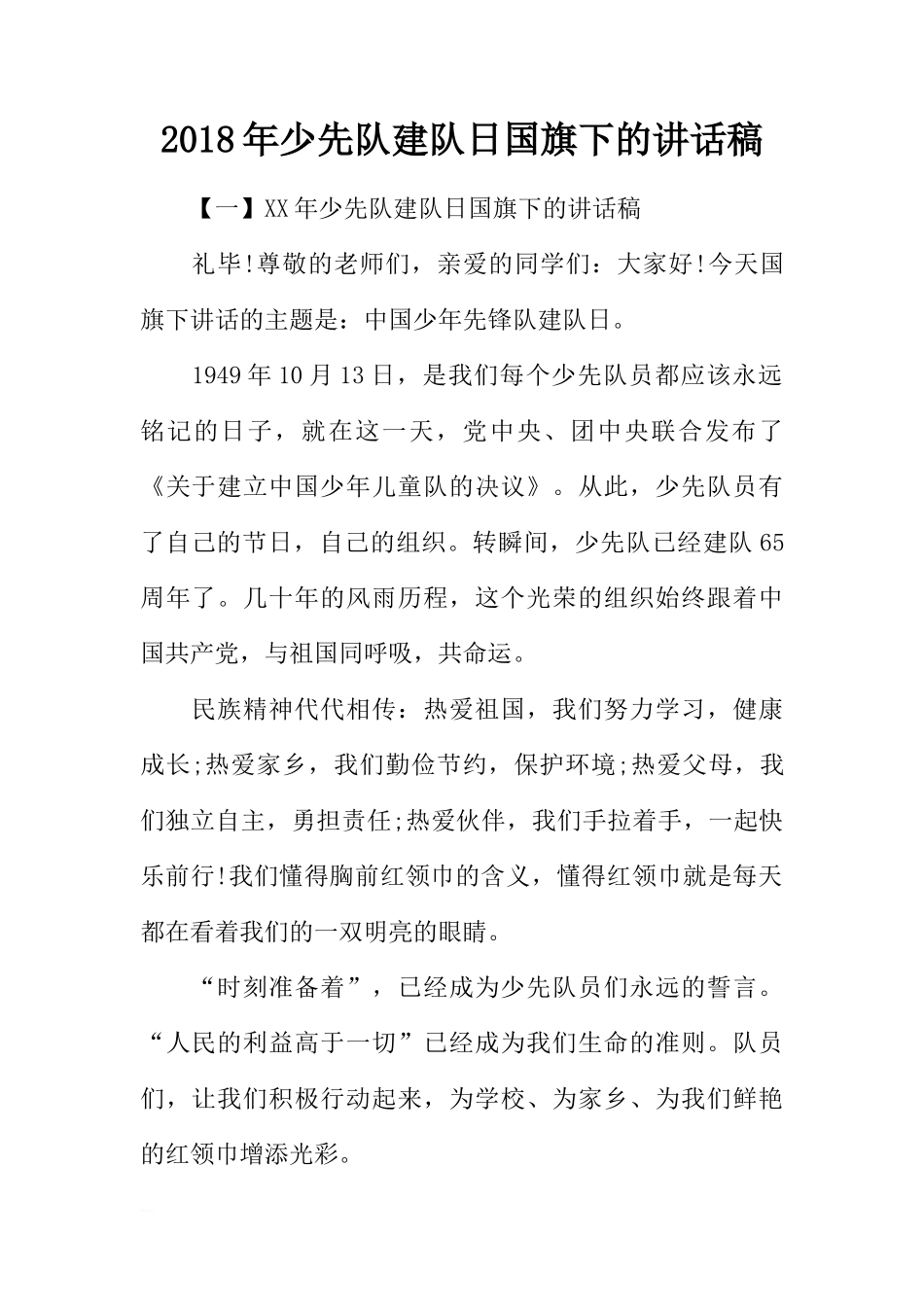 2018年少先队建队日国旗下的讲话稿

【一】XX年少先队建队日国旗下的讲话稿

礼毕!尊敬的老师们，亲爱的同学们：大家好!今天国旗下讲话的主题是：中国少年先锋队建队日。

1949年10月13日，是我们每个少先队员都应该永远铭记的日子，就在这一天，党中央、团中央联合发布了《关于建立中国少年儿童队的决议》。从此，少先队员有了自己的节日，自己的组织。转瞬间，少先队已经建队65周年了。几十年的风雨历程，这个光荣的组织始终跟着中国共产党，与祖国同呼吸，共命运。

民族精神代代相传：热爱祖国，我们努力学习，健康成长;热爱家乡，我们勤俭节约，保护环境;热爱父母，我们独立自主，勇担责任;热爱伙伴，我们手拉着手，一起快乐前行!我们懂得胸前红领巾的含义，懂得红领巾就是每天都在看着我们的一双明亮的眼睛。

“时刻准备着”，已经成为少先队员们永远的誓言。“人民的利益高于一切”已经成为我们生命的准则。队员们，让我们积极行动起来，为学校、为家乡、为我们鲜艳的红领巾增添光彩。